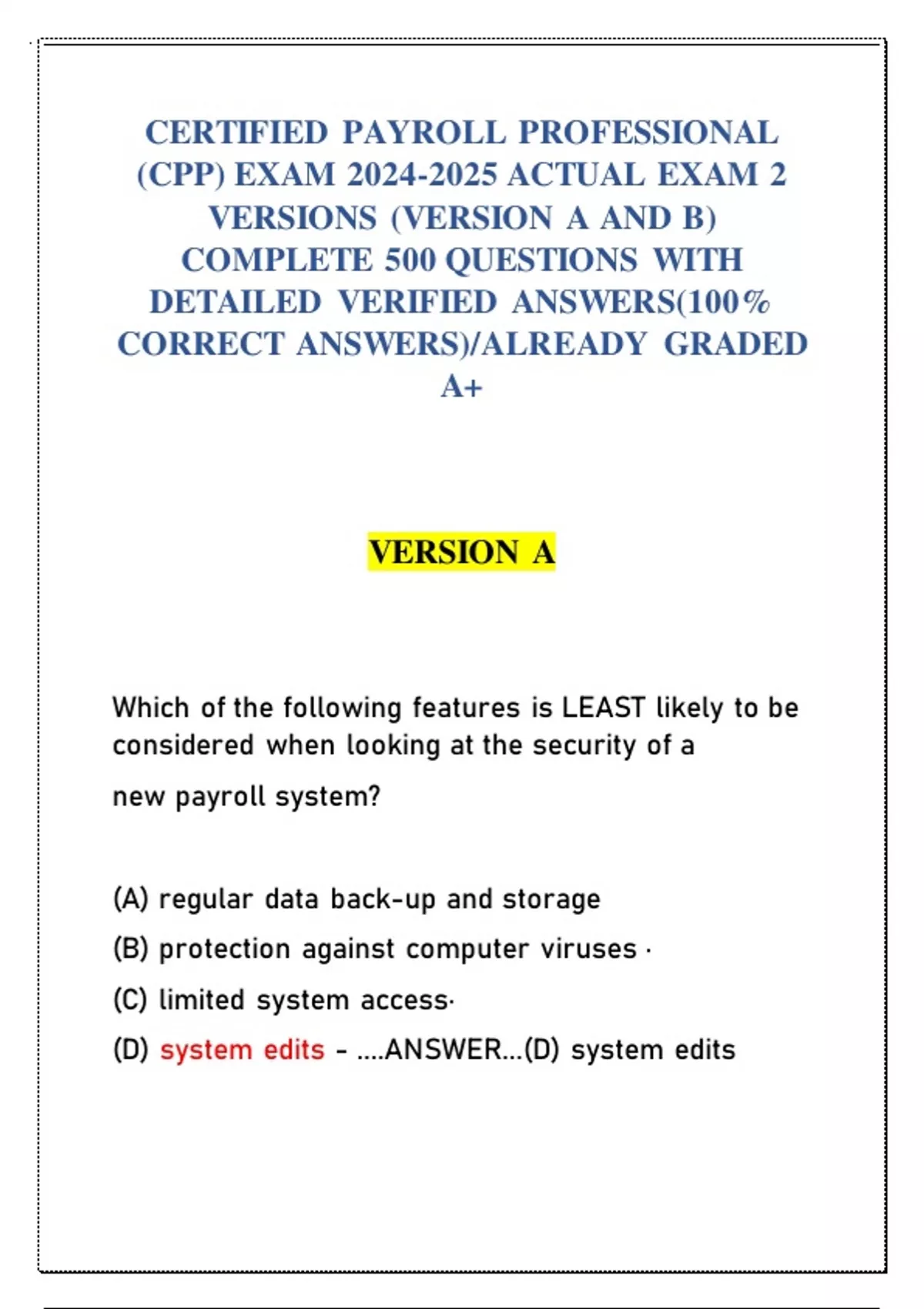 CERTIFIED PAYROLL PROFESSIONAL (CPP) EXAM 2024-2025 ACTUAL EXAM 2 VERSIONS (VERSION A AND B) COMPLETE 500 QUESTIONS WITH DETAILED VERIFIED ANSWERS(100% CORRECT ANSWERS)/ALREADY GRADED A+

VERSION A

Which of the following features is LEAST likely to be considered when looking at the security of a new payroll system?

(A) regular data back-up and storage

(B) protection against computer viruses ·

(C) limited system access·

(D) system edits - ....ANSWER...(D) system edits